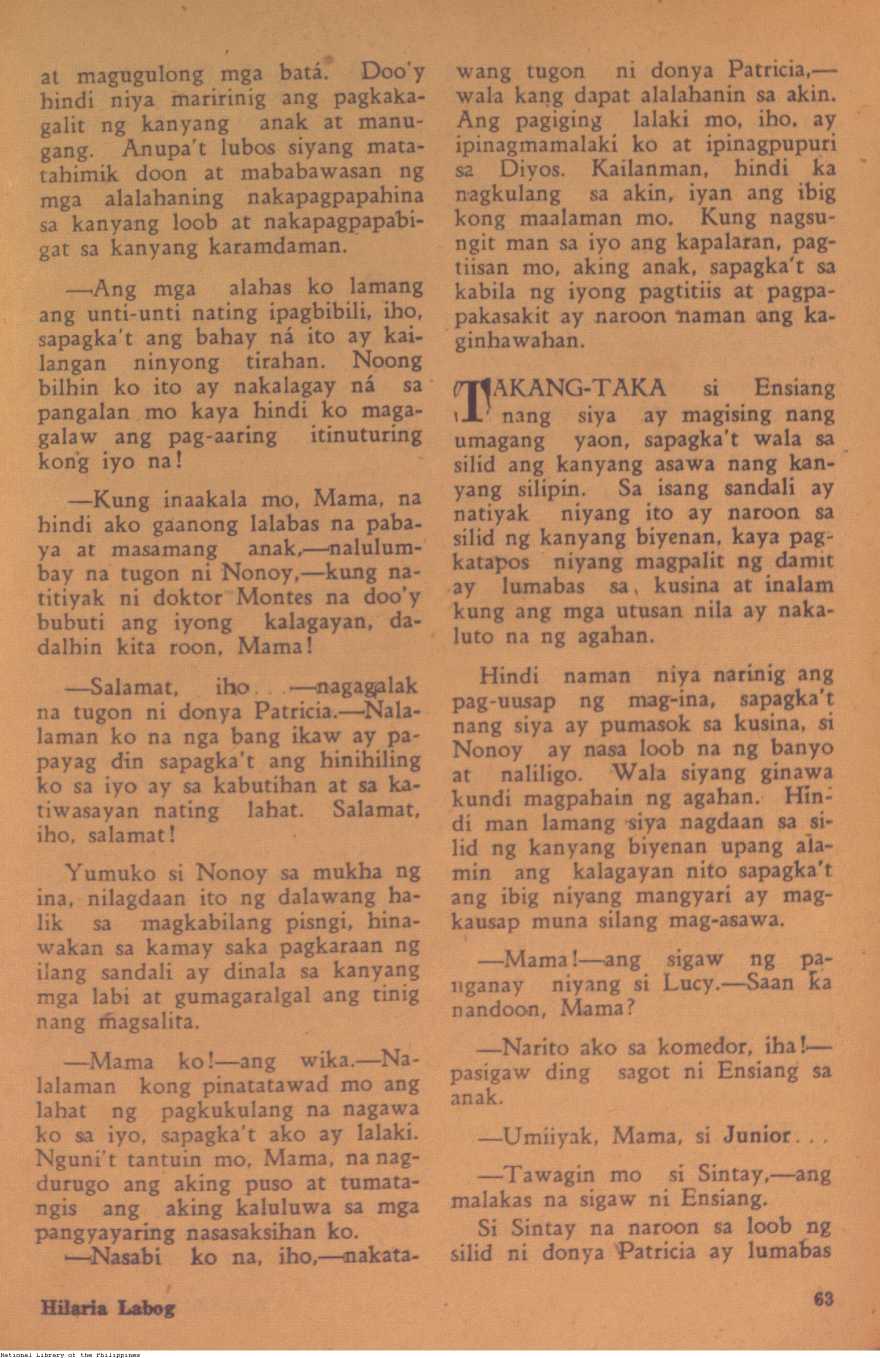 at magugulong mga batá. Doo'y hindi niya maririnig ang pagkakagalit ng kanyang anak at manugang. Anupa't lubos siyang matatahimik doon at mababawasan ng mga alalahaning nakapagpapahina sa kanyang loob at nakapagpapabigat sa kanyang karamdaman.

—Ang mga alahas ko lamang ang unti-unti nating ipagbibili, iho, sapagka't ang bahay ná ito ay kailangan ninyong tirahan. Noong bilhin ko ito ay nakalagay ná sa pangalan mo kaya hindi ko magagalaw ang pag-aaring itinuturing kong iyo na!

—Kung inaakala mo, Mama, na hindi ako gaanong lalabas na pabaya at masamang anak,—nalulumbay na tugon ni Nonoy,—kung natitiyak ni doktor Montes na doo'y bubuti ang iyong kalagayan, dadalhin kita roon, Mama!

—Salamat, iho. . .—nagagalak na tugon ni donya Patricia.—Nalalaman ko na nga bang ikaw ay papayag din sapagka't ang hinihiling ko sa iyo ay sa kabutihan at sa katiwasayan nating lahat. Salamat, iho, salamat!

Yumuko si Nonoy sa mukha ng ina, nilagdaan ito ng dalawang halik sa magkabilang pisngi, hinawakan sa kamay saka pagkaraan ng ilang sandali ay dinala sa kanyang mga labi at gumagaralgal ang tinig nang magsalita.

—Mama ko!—ang wika.—Nalalaman kong pinatatawad mo ang lahat ng pagkukulang na nagawa ko sa iyo, sapagka't ako ay lalaki. Nguni't tantuin mo, Mama, na nagdurugo ang aking puso at tumatangis ang aking kaluluwa sa mga pangyayaring nasasaksihan ko.

—Nasabi ko na, iho,—nakatawang tugon ni donya Patricia,—wala kang dapat alalahanin sa akin. Ang pagiging lalaki mo, iho, ay ipinagmamalaki ko at ipinagpupuri sa Diyos. Kailanman, hindi ka nagkulang sa akin, iyan ang ibig kong maalaman mo. Kung nagsungit man sa iyo ang kapalaran, pagtiisan mo, aking anak, sapagka't sa kabila ng iyong pagtitiis at pagpapakasakit ay naroon naman ang kaginhawahan.

TAKANG-TAKA si Ensiang nang siya ay magising nang umagang yaon, sapagka't wala sa silid ang kanyang asawa nang kanyang silipin. Sa isang sandali ay natiyak niyang ito ay naroon sa silid ng kanyang biyenan, kaya pagkatapos niyang magpalit ng damit ay lumabas sa kusina at inalam kung ang mga utusan nila ay nakaluto na ng agahan.

Hindi naman niya narinig ang pag-uusap ng mag-ina, sapagka't nang siya ay pumasok sa kusina, si Nonoy ay nasa loob na ng banyo at naliligo. Wala siyang ginawa kundi magpahain ng agahan. Hindi man lamang siya nagdaan sa silid ng kanyang biyenan upang alamin ang kalagayan nito sapagka't ang ibig niyang mangyari ay magkausap muna silang mag-asawa.

—Mama!—ang sigaw ng panganay niyang si Lucy.—Saan ka nandoon, Mama?

—Narito ako sa komedor, iha!—pasigaw ding sagot ni Ensiang sa anak.

—Umiiyak, Mama, si Junior. . .

—Tawagin mo si Sintay,—ang malakas na sigaw ni Ensiang.

Si Sintay na naroon sa loob ng silid ni donya Patricia ay lumabas

Hilaria Labog

63

National Library of the Philippines